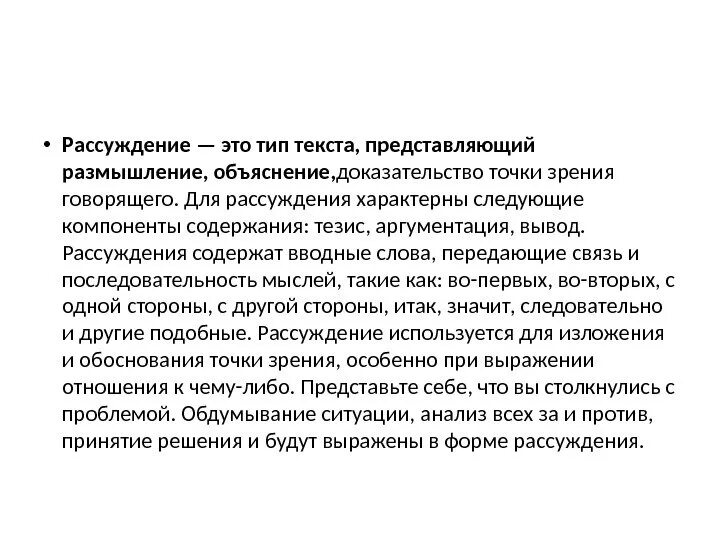 • Рассуждение — это тип текста, представляющий размышление, объяснение,доказательство точки зрения говорящего. Для рассуждения характерны следующие компоненты содержания: тезис, аргументация, вывод. Рассуждения содержат вводные слова, передающие связь и последовательность мыслей, такие как: во-первых, во-вторых, с одной стороны, с другой стороны, итак, значит, следовательно и другие подобные. Рассуждение используется для изложения и обоснования точки зрения, особенно при выражении отношения к чему-либо. Представьте себе, что вы столкнулись с проблемой. Обдумывание ситуации, анализ всех за и против, принятие решения и будут выражены в форме рассуждения.